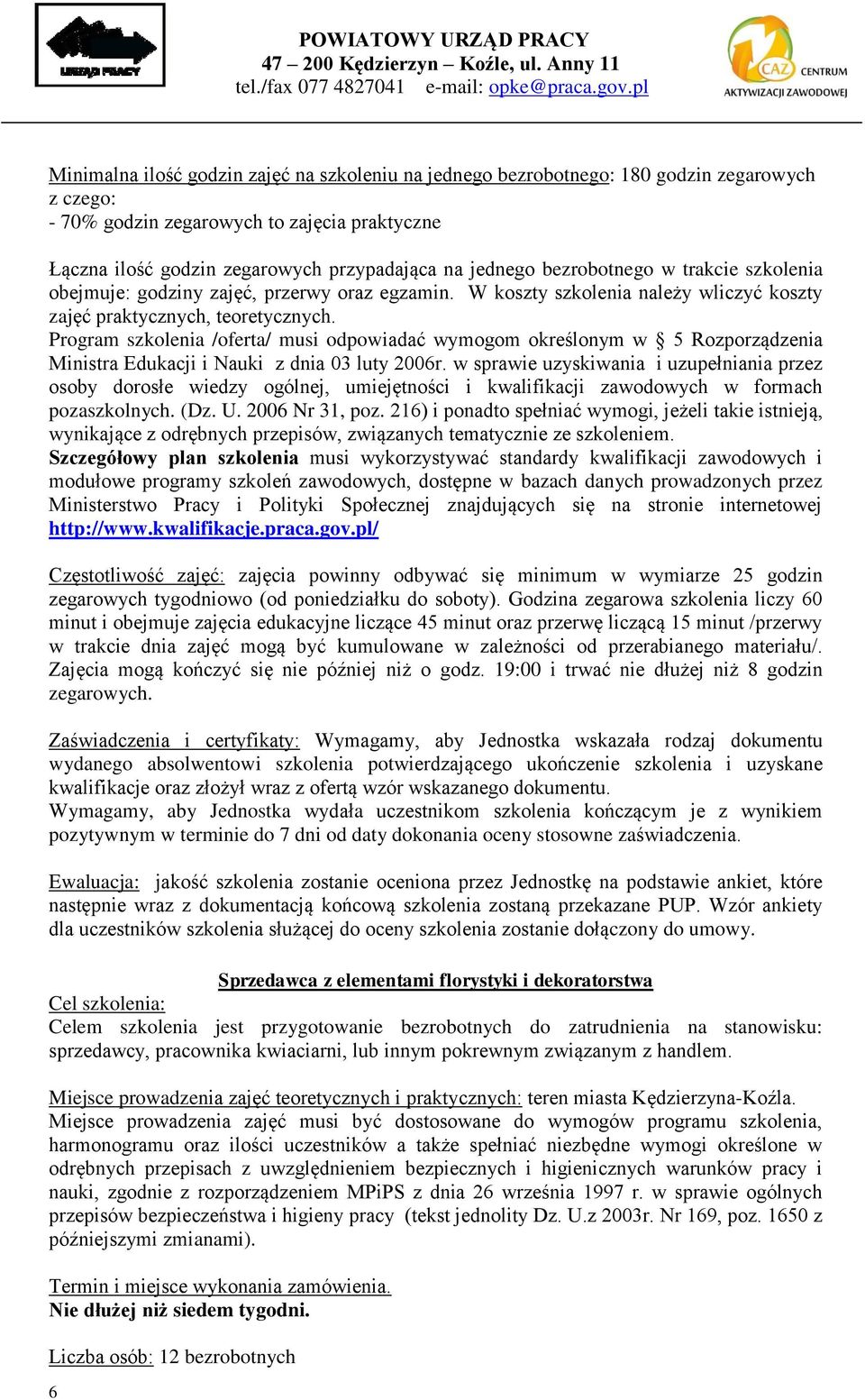 URZĄD PRACY

POWIATOWY URZĄD PRACY
47 – 200 Kędzierzyn – Koźle, ul. Anny 11
tel./fax 077 4827041 e-mail: opke@praca.gov.pl

CAZ CENTRUM AKTYWIZACJI ZAWODOWEJ

Minimalna ilość godzin zajęć na szkoleniu na jednego bezrobotnego: 180 godzin zegarowych z czego:
- 70% godzin zegarowych to zajęcia praktyczne

Łączna ilość godzin zegarowych przypadająca na jednego bezrobotnego w trakcie szkolenia obejmuje: godziny zajęć, przerwy oraz egzamin. W koszty szkolenia należy wliczyć koszty zajęć praktycznych, teoretycznych.
Program szkolenia /oferta/ musi odpowiadać wymogom określonym w § 5 Rozporządzenia Ministra Edukacji i Nauki z dnia 03 luty 2006r. w sprawie uzyskiwania i uzupełniania przez osoby dorosłe wiedzy ogólnej, umiejętności i kwalifikacji zawodowych w formach pozaszkolnych. (Dz. U. 2006 Nr 31, poz. 216) i ponadto spełniać wymogi, jeżeli takie istnieją, wynikające z odrębnych przepisów, związanych tematycznie ze szkoleniem.
Szczegółowy plan szkolenia musi wykorzystywać standardy kwalifikacji zawodowych i modułowe programy szkoleń zawodowych, dostępne w bazach danych prowadzonych przez Ministerstwo Pracy i Polityki Społecznej znajdujących się na stronie internetowej http://www.kwalifikacje.praca.gov.pl/

Częstotliwość zajęć: zajęcia powinny odbywać się minimum w wymiarze 25 godzin zegarowych tygodniowo (od poniedziałku do soboty). Godzina zegarowa szkolenia liczy 60 minut i obejmuje zajęcia edukacyjne liczące 45 minut oraz przerwę liczącą 15 minut /przerwy w trakcie dnia zajęć mogą być kumulowane w zależności od przerabianego materiału/. Zajęcia mogą kończyć się nie później niż o godz. 19:00 i trwać nie dłużej niż 8 godzin zegarowych.

Zaświadczenia i certyfikaty: Wymagamy, aby Jednostka wskazała rodzaj dokumentu wydanego absolwentowi szkolenia potwierdzającego ukończenie szkolenia i uzyskane kwalifikacje oraz złożył wraz z ofertą wzór wskazanego dokumentu.
Wymagamy, aby Jednostka wydała uczestnikom szkolenia kończącym je z wynikiem pozytywnym w terminie do 7 dni od daty dokonania oceny stosowne zaświadczenia.

Ewaluacja: jakość szkolenia zostanie oceniona przez Jednostkę na podstawie ankiet, które następnie wraz z dokumentacją końcową szkolenia zostaną przekazane PUP. Wzór ankiety dla uczestników szkolenia służącej do oceny szkolenia zostanie dołączony do umowy.

Sprzedawca z elementami florystyki i dekoratorstwa
Cel szkolenia:
Celem szkolenia jest przygotowanie bezrobotnych do zatrudnienia na stanowisku: sprzedawcy, pracownika kwiaciarni, lub innym pokrewnym związanym z handlem.

Miejsce prowadzenia zajęć teoretycznych i praktycznych: teren miasta Kędzierzyna-Koźla.
Miejsce prowadzenia zajęć musi być dostosowane do wymogów programu szkolenia, harmonogramu oraz ilości uczestników a także spełniać niezbędne wymogi określone w odrębnych przepisach z uwzględnieniem bezpiecznych i higienicznych warunków pracy i nauki, zgodnie z rozporządzeniem MPiPS z dnia 26 września 1997 r. w sprawie ogólnych przepisów bezpieczeństwa i higieny pracy (tekst jednolity Dz. U.z 2003r. Nr 169, poz. 1650 z późniejszymi zmianami).

Termin i miejsce wykonania zamówienia.
Nie dłużej niż siedem tygodni.

Liczba osób: 12 bezrobotnych

6